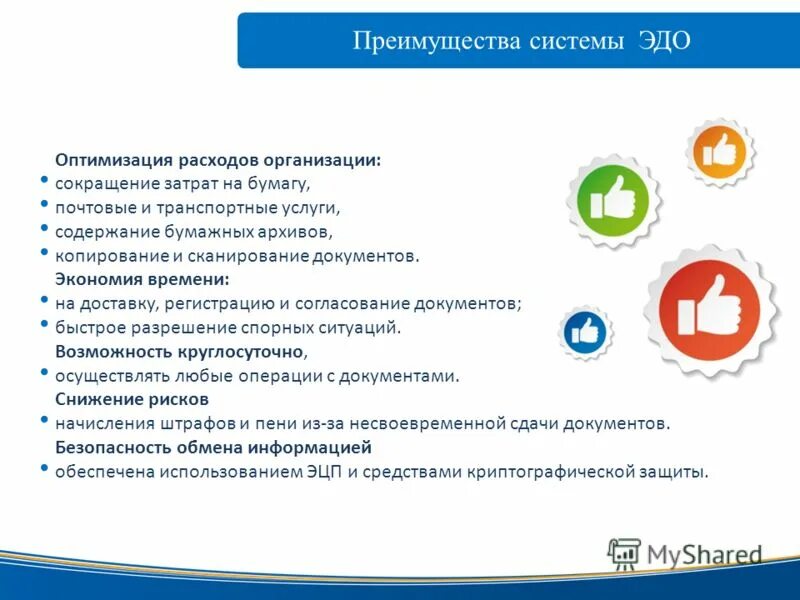 Преимущества системы ЭДО

Оптимизация расходов организации:
• сокращение затрат на бумагу,
• почтовые и транспортные услуги,
• содержание бумажных архивов,
• копирование и сканирование документов.
Экономия времени:
• на доставку, регистрацию и согласование документов;
• быстрое разрешение спорных ситуаций.
Возможность круглосуточно,
• осуществлять любые операции с документами.
Снижение рисков
• начисления штрафов и пени из-за несвоевременной сдачи документов.
Безопасность обмена информацией
• обеспечена использованием ЭЦП и средствами криптографической защиты.

MyShared